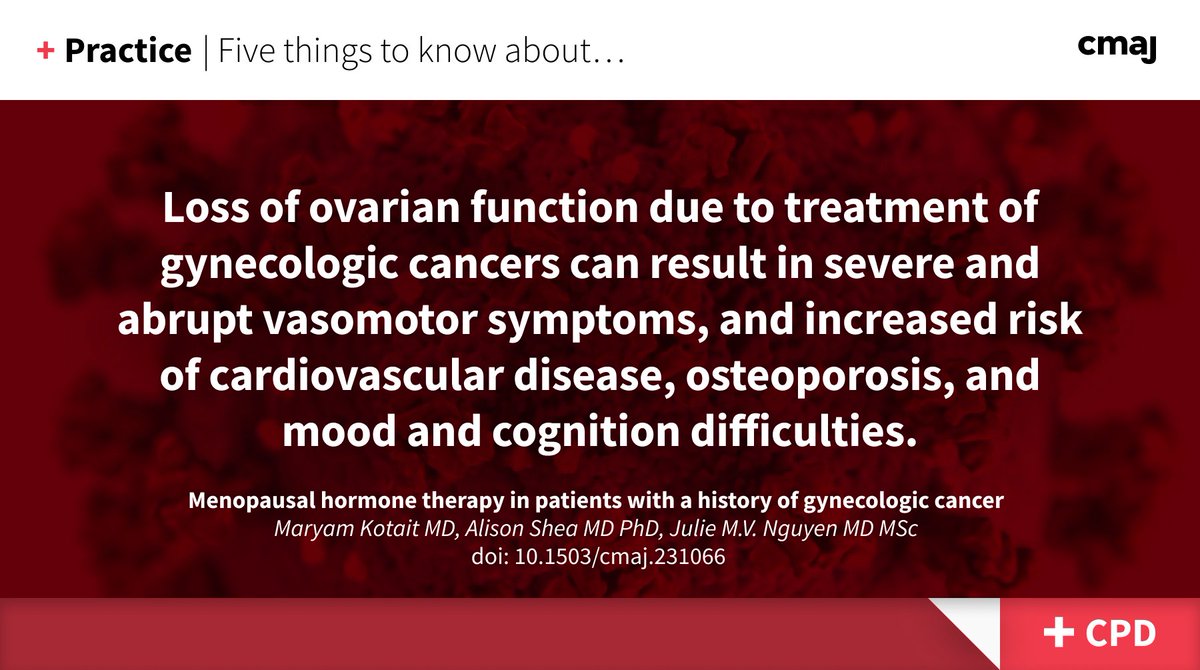 + Practice | Five things to know about…

cmaj

Loss of ovarian function due to treatment of gynecologic cancers can result in severe and abrupt vasomotor symptoms, and increased risk of cardiovascular disease, osteoporosis, and mood and cognition difficulties.

Menopausal hormone therapy in patients with a history of gynecologic cancer
Maryam Kotait MD, Alison Shea MD PhD, Julie M.V. Nguyen MD MSc
doi: 10.1503/cmaj.231066

+ CPD